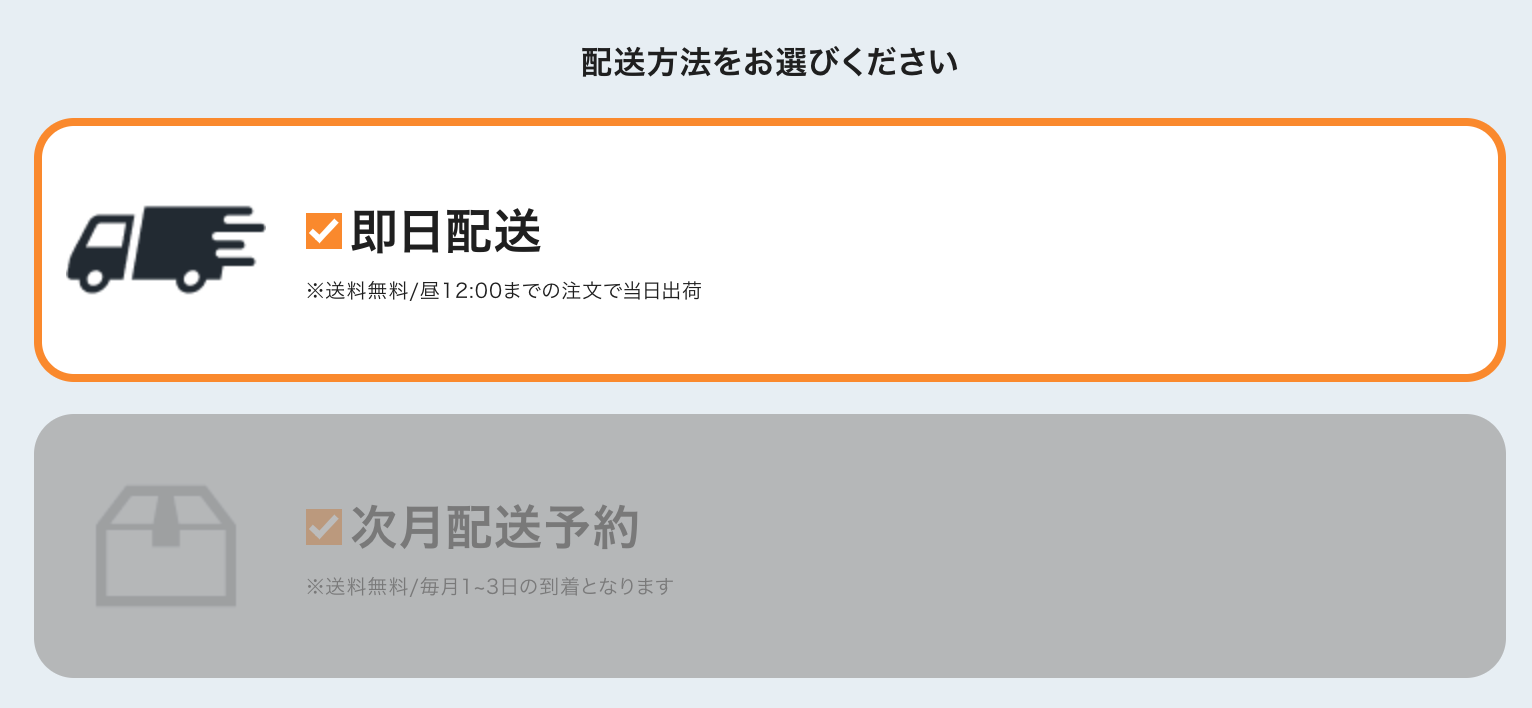 配送方法をお選びください

即日配送

※送料無料/昼12:00までの注文で当日出荷

次月配送予約

※送料無料/毎月1~3日の到着となります